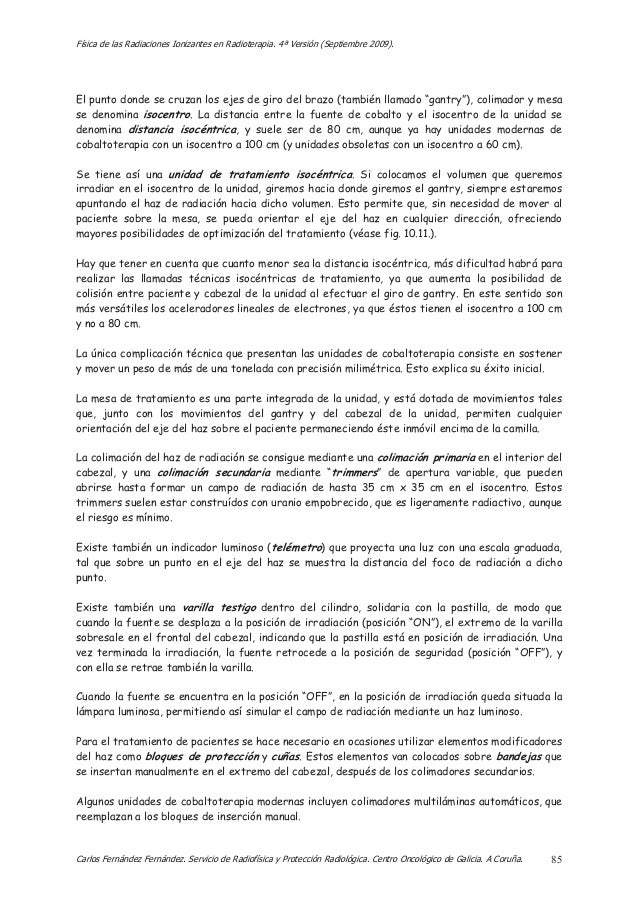 Física de las Radiaciones Ionizantes en Radioterapia. 4ª Versión (Septiembre 2009).

El punto donde se cruzan los ejes de giro del brazo (también llamado "gantry"), colimador y mesa se denomina isocentro. La distancia entre la fuente de cobalto y el isocentro de la unidad se denomina distancia isocéntrica, y suele ser de 80 cm, aunque ya hay unidades modernas de cobaltoterapia con un isocentro a 100 cm (y unidades obsoletas con un isocentro a 60 cm).

Se tiene así una unidad de tratamiento isocéntrica. Si colocamos el volumen que queremos irradiar en el isocentro de la unidad, giremos hacia donde giremos el gantry, siempre estaremos apuntando el haz de radiación hacia dicho volumen. Esto permite que, sin necesidad de mover al paciente sobre la mesa, se pueda orientar el eje del haz en cualquier dirección, ofreciendo mayores posibilidades de optimización del tratamiento (véase fig. 10.11.).

Hay que tener en cuenta que cuanto menor sea la distancia isocéntrica, más dificultad habrá para realizar las llamadas técnicas isocéntricas de tratamiento, ya que aumenta la posibilidad de colisión entre paciente y cabezal de la unidad al efectuar el giro de gantry. En este sentido son más versátiles los aceleradores lineales de electrones, ya que éstos tienen el isocentro a 100 cm y no a 80 cm.

La única complicación técnica que presentan las unidades de cobaltoterapia consiste en sostener y mover un peso de más de una tonelada con precisión milimétrica. Esto explica su éxito inicial.

La mesa de tratamiento es una parte integrada de la unidad, y está dotada de movimientos tales que, junto con los movimientos del gantry y del cabezal de la unidad, permiten cualquier orientación del eje del haz sobre el paciente permaneciendo éste inmóvil encima de la camilla.

La colimación del haz de radiación se consigue mediante una colimación primaria en el interior del cabezal, y una colimación secundaria mediante "trimmers" de apertura variable, que pueden abrirse hasta formar un campo de radiación de hasta 35 cm x 35 cm en el isocentro. Estos trimmers suelen estar construídos con uranio empobrecido, que es ligeramente radiactivo, aunque el riesgo es mínimo.

Existe también un indicador luminoso (telémetro) que proyecta una luz con una escala graduada, tal que sobre un punto en el eje del haz se muestra la distancia del foco de radiación a dicho punto.

Existe también una varilla testigo dentro del cilindro, solidaria con la pastilla, de modo que cuando la fuente se desplaza a la posición de irradiación (posición "ON"), el extremo de la varilla sobresale en el frontal del cabezal, indicando que la pastilla está en posición de irradiación. Una vez terminada la irradiación, la fuente retrocede a la posición de seguridad (posición "OFF"), y con ella se retrae también la varilla.

Cuando la fuente se encuentra en la posición "OFF", en la posición de irradiación queda situada la lámpara luminosa, permitiendo así simular el campo de radiación mediante un haz luminoso.

Para el tratamiento de pacientes se hace necesario en ocasiones utilizar elementos modificadores del haz como bloques de protección y cuñas. Estos elementos van colocados sobre bandejas que se insertan manualmente en el extremo del cabezal, después de los colimadores secundarios.

Algunos unidades de cobaltoterapia modernas incluyen colimadores multiláminas automáticos, que reemplazan a los bloques de inserción manual.

Carlos Fernández Fernández. Servicio de Radiofísica y Protección Radiológica. Centro Oncológico de Galicia. A Coruña. 85